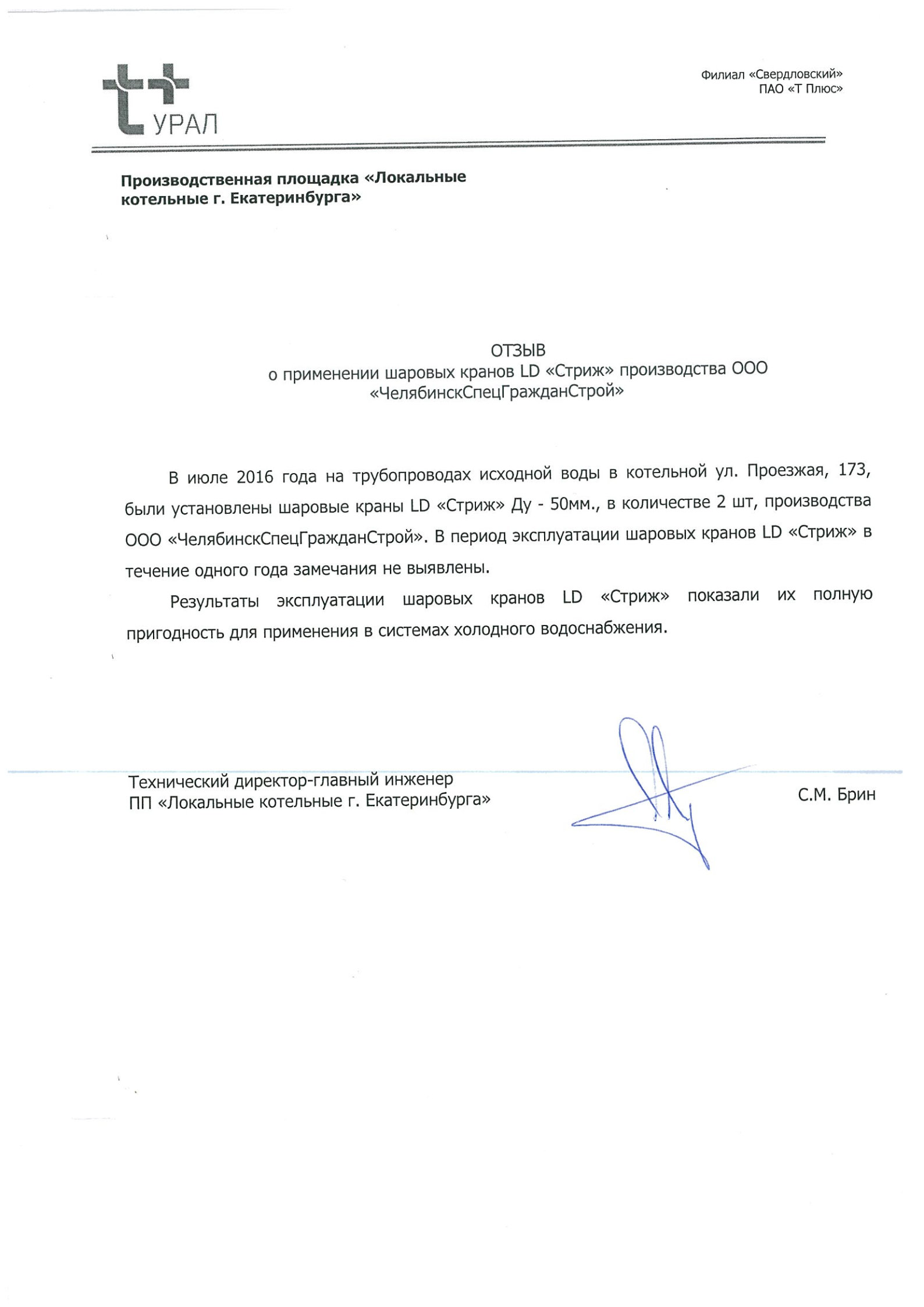 УРАЛ

Филиал «Свердловский»
ПАО «Т Плюс»

Производственная площадка «Локальные котельные г. Екатеринбурга»

ОТЗЫВ
о применении шаровых кранов LD «Стриж» производства ООО «ЧелябинскСпецГражданСтрой»

В июле 2016 года на трубопроводах исходной воды в котельной ул. Проезжая, 173, были установлены шаровые краны LD «Стриж» Ду - 50мм., в количестве 2 шт, производства ООО «ЧелябинскСпецГражданСтрой». В период эксплуатации шаровых кранов LD «Стриж» в течение одного года замечания не выявлены.

Результаты эксплуатации шаровых кранов LD «Стриж» показали их полную пригодность для применения в системах холодного водоснабжения.

Технический директор-главный инженер
ПП «Локальные котельные г. Екатеринбурга»

С.М. Брин